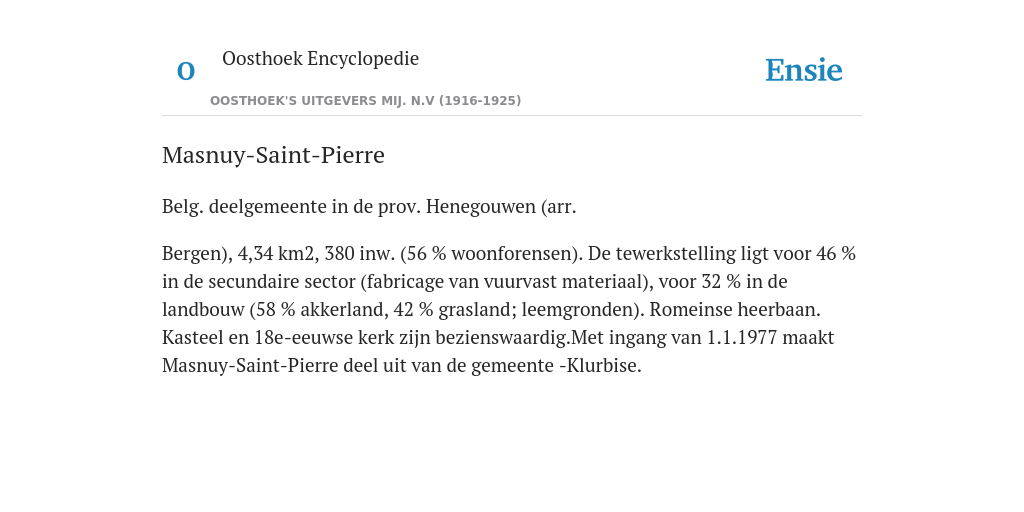 O

Oosthoek Encyclopedie

OOSTHOEK'S UITGEVERS MIJ. N.V (1916-1925)

Ensie

Masnuy-Saint-Pierre

Belg. deelgemeente in de prov. Henegouwen (arr.

Bergen), 4,34 km2, 380 inw. (56 % woonforensen). De tewerkstelling ligt voor 46 % in de secundaire sector (fabricage van vuurvast materiaal), voor 32 % in de landbouw (58 % akkerland, 42 % grasland; leemgronden). Romeinse heerbaan. Kasteel en 18e-eeuwse kerk zijn bezienswaardig.Met ingang van 1.1.1977 maakt Masnuy-Saint-Pierre deel uit van de gemeente -Klurbise.